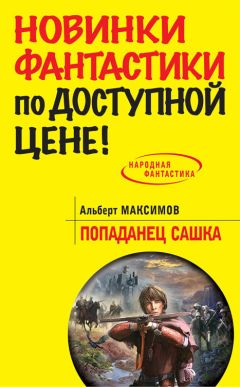 НОВИНКИ ФАНТАСТИКИ по ДОСТУПНОЙ ЦЕНЕ!

НАРОДНАЯ ФАНТАСТИКА

Альберт МАКСИМОВ

ПОПАДАНЕЦ САШКА